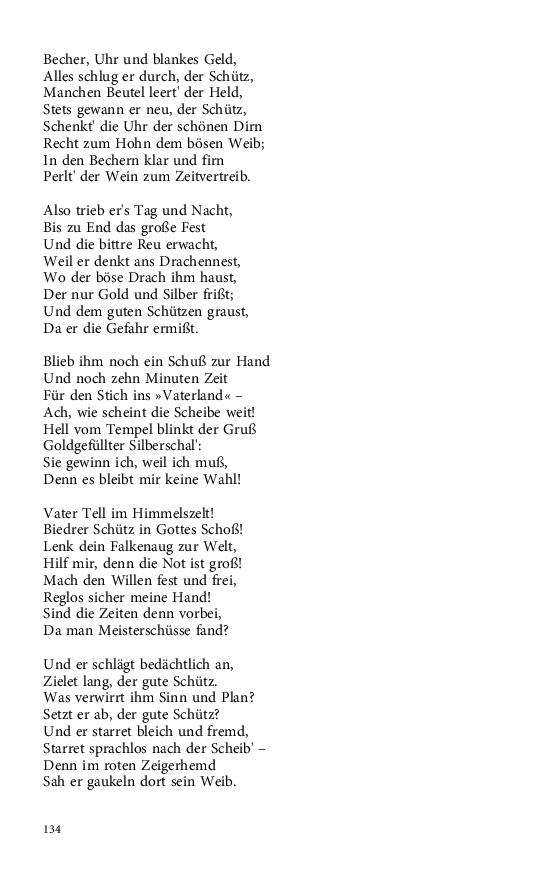 Becher, Uhr und blankes Geld,
Alles schlug er durch, der Schütz,
Manchen Beutel leert' der Held,
Stets gewann er neu, der Schütz,
Schenkt' die Uhr der schönen Dirn
Recht zum Hohn dem bösen Weib;
In den Bechern klar und firn
Perlt' der Wein zum Zeitvertreib.

Also trieb er's Tag und Nacht,
Bis zu End das große Fest
Und die bittre Reu erwacht,
Weil er denkt ans Drachennest,
Wo der böse Drach ihm haust,
Der nur Gold und Silber frißt;
Und dem guten Schützen graust,
Da er die Gefahr ermißt.

Blieb ihm noch ein Schuß zur Hand
Und noch zehn Minuten Zeit
Für den Stich ins »Vaterland« –
Ach, wie scheint die Scheibe weit!
Hell vom Tempel blinkt der Gruß
Goldgefüllter Silberschal':
Sie gewinn ich, weil ich muß,
Denn es bleibt mir keine Wahl!

Vater Tell im Himmelszelt!
Biedrer Schütz in Gottes Schoß!
Lenk dein Falkenaug zur Welt,
Hilf mir, denn die Not ist groß!
Mach den Willen fest und frei,
Reglos sicher meine Hand!
Sind die Zeiten denn vorbei,
Da man Meisterschüsse fand?

Und er schlägt bedächtlich an,
Zielet lang, der gute Schütz.
Was verwirrt ihm Sinn und Plan?
Setzt er ab, der gute Schütz?
Und er starret bleich und fremd,
Starret sprachlos nach der Scheib' –
Denn im roten Zeigerhemd
Sah er gaukeln dort sein Weib.

134